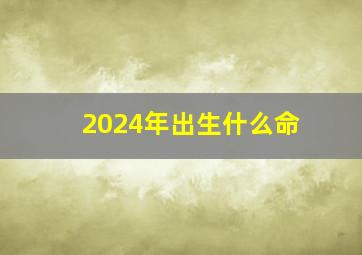 2024年出生什么命